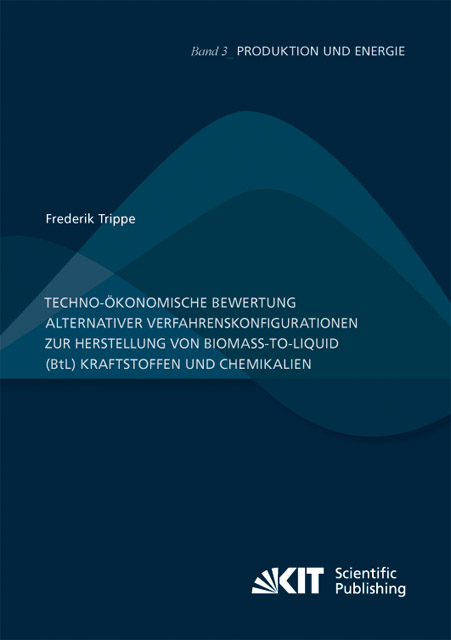 Band 3_ PRODUKTION UND ENERGIE

Frederik Trippe

TECHNO-ÖKONOMISCHE BEWERTUNG ALTERNATIVER VERFAHRENSKONFIGURATIONEN ZUR HERSTELLUNG VON BIOMASS-TO-LIQUID (BtL) KRAFTSTOFFEN UND CHEMIKALIEN

KIT Scientific Publishing